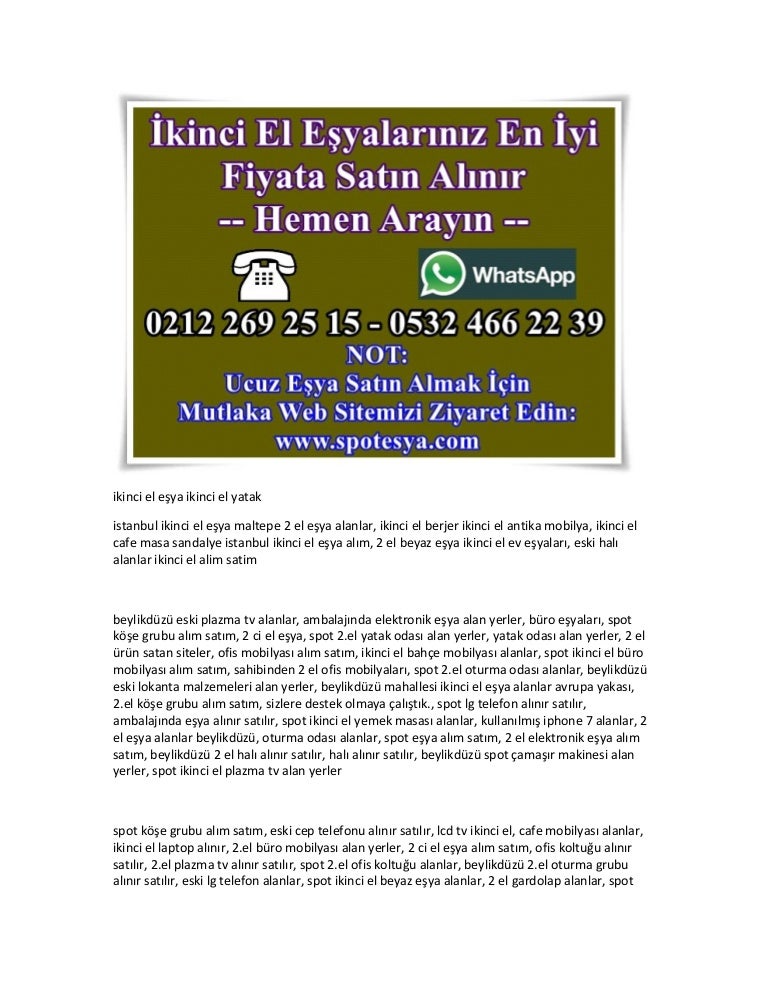 İkinci El Eşyalarınız En İyi Fiyata Satın Alınır
-- Hemen Arayın --

WhatsApp

0212 269 25 15 - 0532 466 22 39

NOT:
Ucuz Eşya Satın Almak İçin
Mutlaka Web Sitemizi Ziyaret Edin:
www.spotesya.com

ikinci el eşya ikinci el yatak

istanbul ikinci el eşya maltepe 2 el eşya alanlar, ikinci el berjer ikinci el antika mobilya, ikinci el cafe masa sandalye istanbul ikinci el eşya alım, 2 el beyaz eşya ikinci el ev eşyaları, eski halı alanlar ikinci el alim satim

beylikdüzü eski plazma tv alanlar, ambalajında elektronik eşya alan yerler, büro eşyaları, spot köşe grubu alım satım, 2 ci el eşya, spot 2.el yatak odası alan yerler, yatak odası alan yerler, 2 el ürün satan siteler, ofis mobilyası alım satım, ikinci el bahçe mobilyası alanlar, spot ikinci el büro mobilyası alım satım, sahibinden 2 el ofis mobilyaları, spot 2.el oturma odası alanlar, beylikdüzü eski lokanta malzemeleri alan yerler, beylikdüzü mahallesi ikinci el eşya alanlar avrupa yakası, 2.el köşe grubu alım satım, sizlere destek olmaya çalıştık., spot lg telefon alınır satılır, ambalajında eşya alınır satılır, spot ikinci el yemek masası alanlar, kullanılmış iphone 7 alanlar, 2 el eşya alanlar beylikdüzü, oturma odası alanlar, spot eşya alım satım, 2 el elektronik eşya alım satım, beylikdüzü 2 el halı alınır satılır, halı alınır satılır, beylikdüzü spot çamaşır makinesi alan yerler, spot ikinci el plazma tv alan yerler

spot köşe grubu alım satım, eski cep telefonu alınır satılır, lcd tv ikinci el, cafe mobilyası alanlar, ikinci el laptop alınır, 2.el büro mobilyası alan yerler, 2 ci el eşya alım satım, ofis koltuğu alınır satılır, 2.el plazma tv alınır satılır, spot 2.el ofis koltuğu alanlar, beylikdüzü 2.el oturma grubu alınır satılır, eski lg telefon alanlar, spot ikinci el beyaz eşya alanlar, 2 el gardolap alanlar, spot